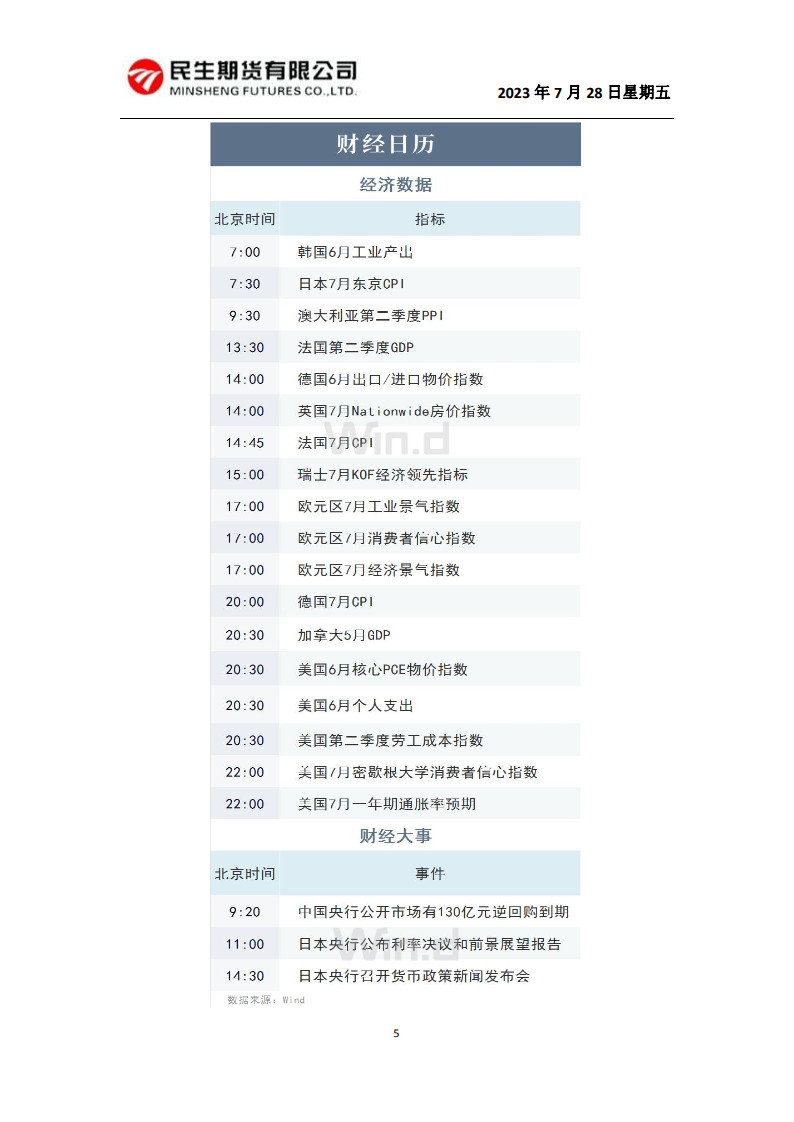 民生期货有限公司
MINSHENG FUTURES CO.,LTD.

2023 年 7 月 28 日星期五

财经日历

经济数据

| 北京时间 | 指标 |
|---|---|
| 7:00 | 韩国6月工业产出 |
| 7:30 | 日本7月东京CPI |
| 9:30 | 澳大利亚第二季度PPI |
| 13:30 | 法国第二季度GDP |
| 14:00 | 德国6月出口/进口物价指数 |
| 14:00 | 英国7月Nationwide房价指数 |
| 14:45 | 法国7月CPI |
| 15:00 | 瑞士7月KOF经济领先指标 |
| 17:00 | 欧元区7月工业景气指数 |
| 17:00 | 欧元区7月消费者信心指数 |
| 17:00 | 欧元区7月经济景气指数 |
| 20:00 | 德国7月CPI |
| 20:30 | 加拿大5月GDP |
| 20:30 | 美国6月核心PCE物价指数 |
| 20:30 | 美国6月个人支出 |
| 20:30 | 美国第二季度劳工成本指数 |
| 22:00 | 美国7月密歇根大学消费者信心指数 |
| 22:00 | 美国7月一年期通胀率预期 |

财经大事

| 北京时间 | 事件 |
|---|---|
| 9:20 | 中国央行公开市场有130亿元逆回购到期 |
| 11:00 | 日本央行公布利率决议和前景展望报告 |
| 14:30 | 日本央行召开货币政策新闻发布会 |

数据来源：Wind

Wind

5